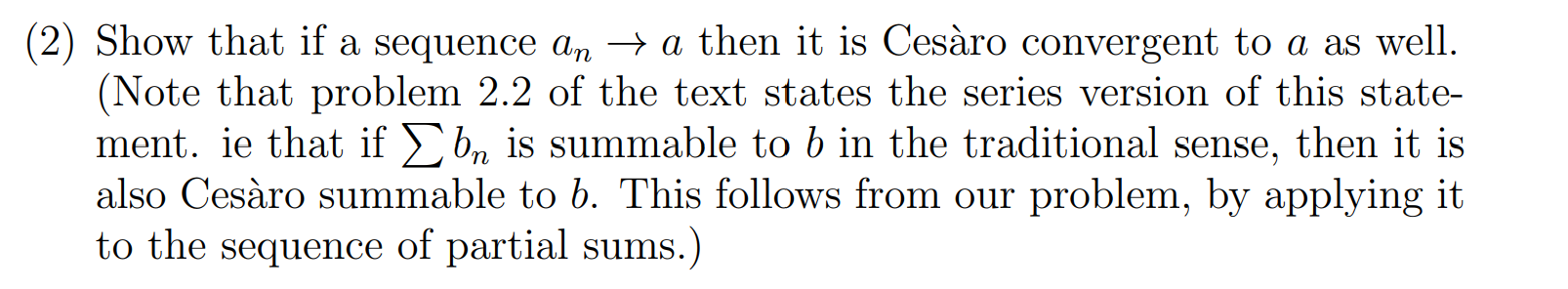 (2) Show that if a sequence $a_n \to a$ then it is Cesàro convergent to $a$ as well. (Note that problem 2.2 of the text states the series version of this statement. ie that if $\sum b_n$ is summable to $b$ in the traditional sense, then it is also Cesàro summable to $b$. This follows from our problem, by applying it to the sequence of partial sums.)